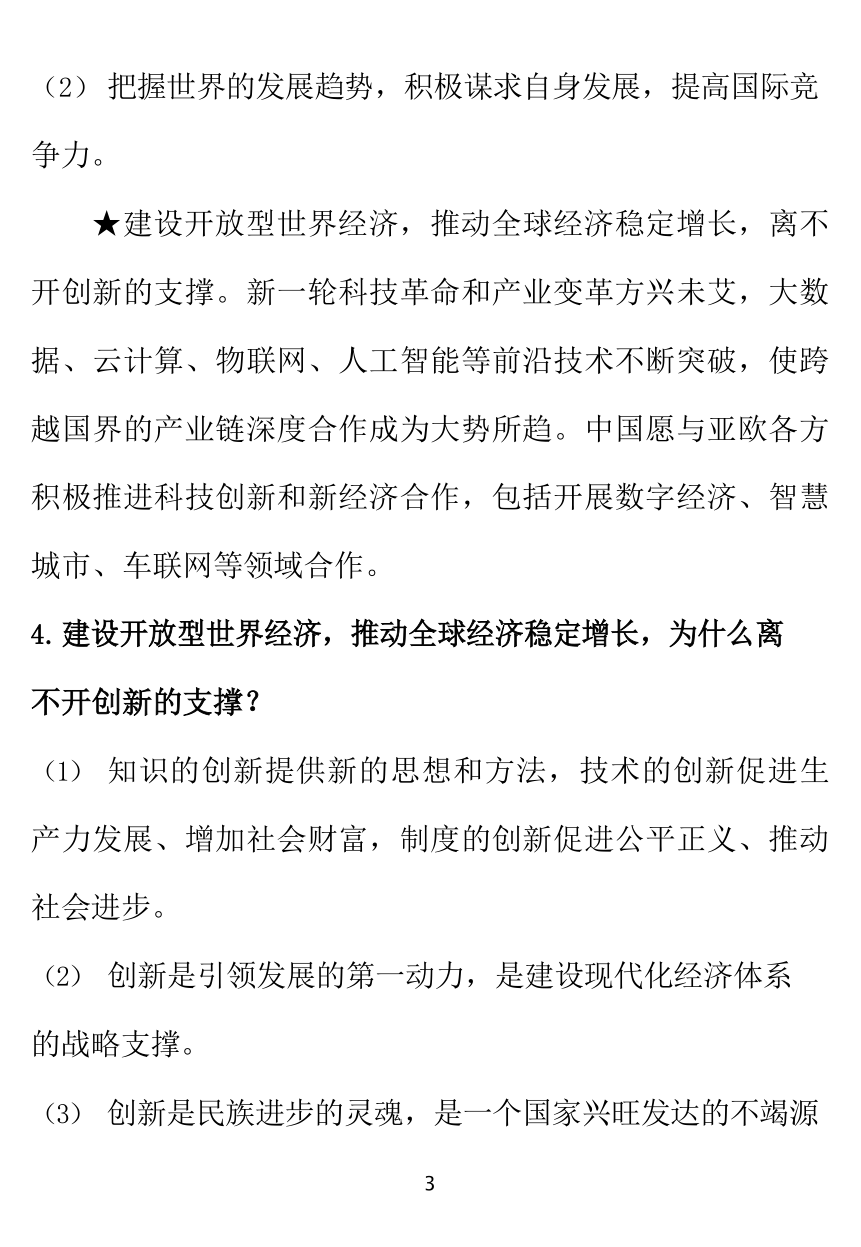 （2）把握世界的发展趋势，积极谋求自身发展，提高国际竞争力。

★建设开放型世界经济，推动全球经济稳定增长，离不开创新的支撑。新一轮科技革命和产业变革方兴未艾，大数据、云计算、物联网、人工智能等前沿技术不断突破，使跨越国界的产业链深度合作成为大势所趋。中国愿与亚欧各方积极推进科技创新和新经济合作，包括开展数字经济、智慧城市、车联网等领域合作。

4.建设开放型世界经济，推动全球经济稳定增长，为什么离不开创新的支撑？

（1）知识的创新提供新的思想和方法，技术的创新促进生产力发展、增加社会财富，制度的创新促进公平正义、推动社会进步。

（2）创新是引领发展的第一动力，是建设现代化经济体系的战略支撑。

（3）创新是民族进步的灵魂，是一个国家兴旺发达的不竭源

3